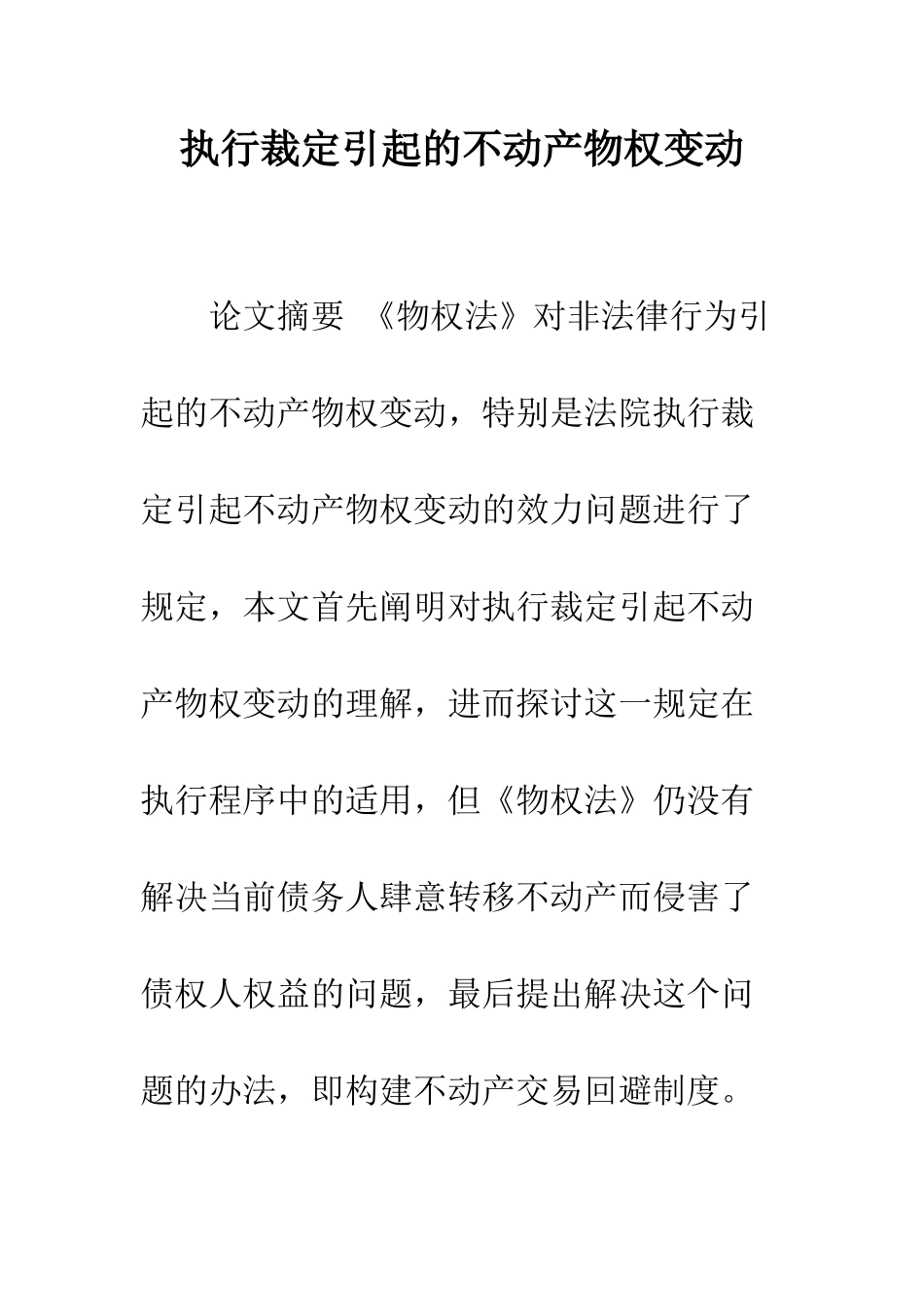 执行裁定引起的不动产物权变动

论文摘要 《物权法》对非法律行为引起的不动产物权变动，特别是法院执行裁定引起不动产物权变动的效力问题进行了规定，本文首先阐明对执行裁定引起不动产物权变动的理解，进而探讨这一规定在执行程序中的适用，但《物权法》仍没有解决当前债务人肆意转移不动产而侵害了债权人权益的问题，最后提出解决这个问题的办法，即构建不动产交易回避制度。